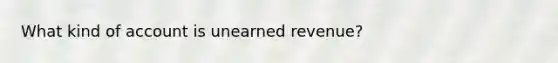 What kind of account is unearned revenue?